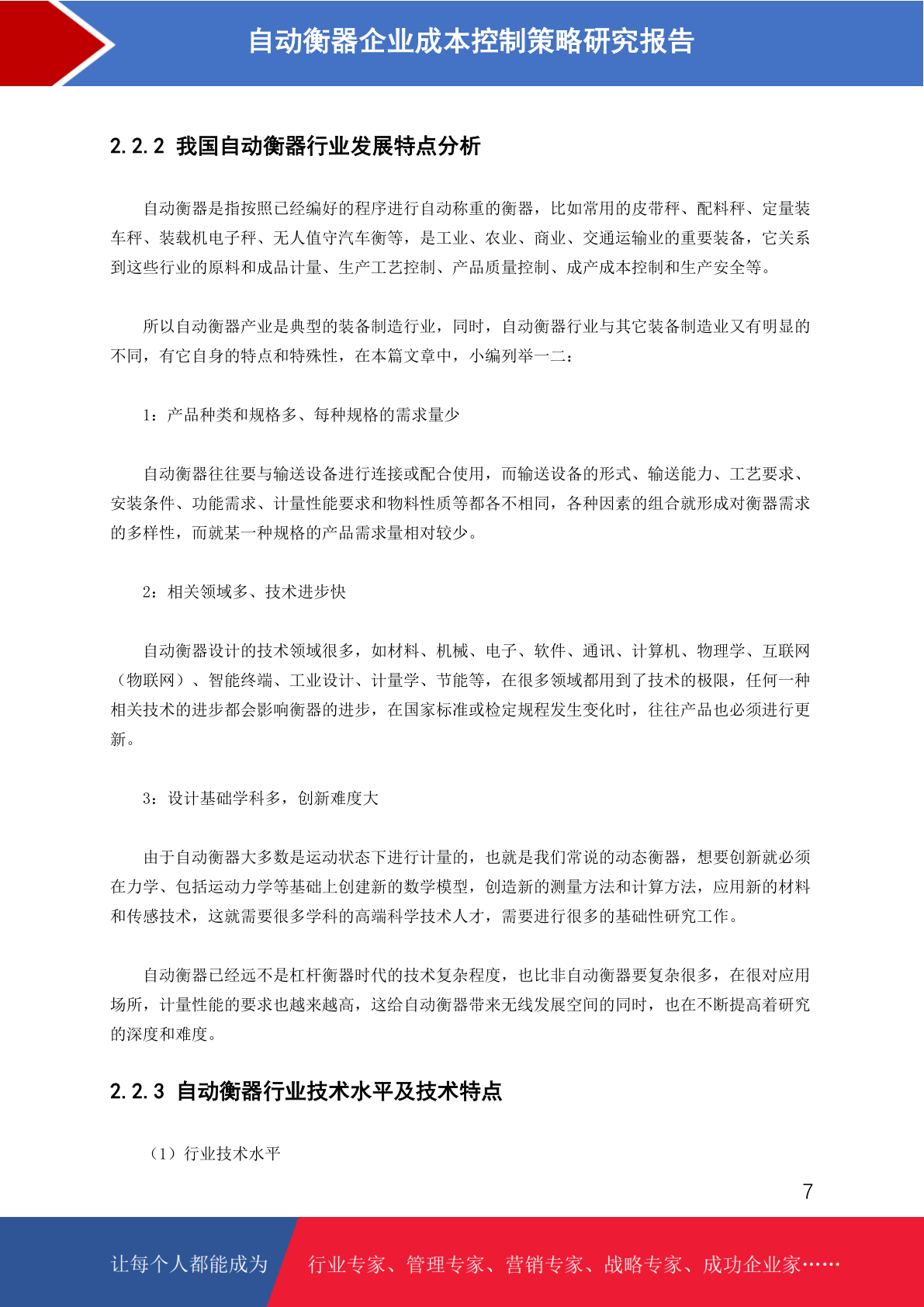 自动衡器企业成本控制策略研究报告

2.2.2 我国自动衡器行业发展特点分析

自动衡器是指按照已经编好的程序进行自动称重的衡器，比如常用的皮带秤、配料秤、定量装车秤、装载机电子秤、无人值守汽车衡等，是工业、农业、商业、交通运输业的重要装备，它关系到这些行业的原料和成品计量、生产工艺控制、产品质量控制、成产成本控制和生产安全等。

所以自动衡器产业是典型的装备制造行业，同时，自动衡器行业与其它装备制造业又有明显的不同，有它自身的特点和特殊性，在本篇文章中，小编列举一二：

1：产品种类和规格多、每种规格的需求量少

自动衡器往往要与输送设备进行连接或配合使用，而输送设备的形式、输送能力、工艺要求、安装条件、功能需求、计量性能要求和物料性质等都各不相同，各种因素的组合就形成对衡器需求的多样性，而就某一种规格的产品需求量相对较少。

2：相关领域多、技术进步快

自动衡器设计的技术领域很多，如材料、机械、电子、软件、通讯、计算机、物理学、互联网（物联网）、智能终端、工业设计、计量学、节能等，在很多领域都用到了技术的极限，任何一种相关技术的进步都会影响衡器的进步，在国家标准或检定规程发生变化时，往往产品也必须进行更新。

3：设计基础学科多，创新难度大

由于自动衡器大多数是运动状态下进行计量的，也就是我们常说的动态衡器，想要创新就必须在力学、包括运动力学等基础上创建新的数学模型，创造新的测量方法和计算方法，应用新的材料和传感技术，这就需要很多学科的高端科学技术人才，需要进行很多的基础性研究工作。

自动衡器已经远不是杠杆衡器时代的技术复杂程度，也比非自动衡器要复杂很多，在很对应用场所，计量性能的要求也越来越高，这给自动衡器带来无线发展空间的同时，也在不断提高着研究的深度和难度。

2.2.3 自动衡器行业技术水平及技术特点

（1）行业技术水平

7

让每个人都能成为 行业专家、管理专家、营销专家、战略专家、成功企业家……